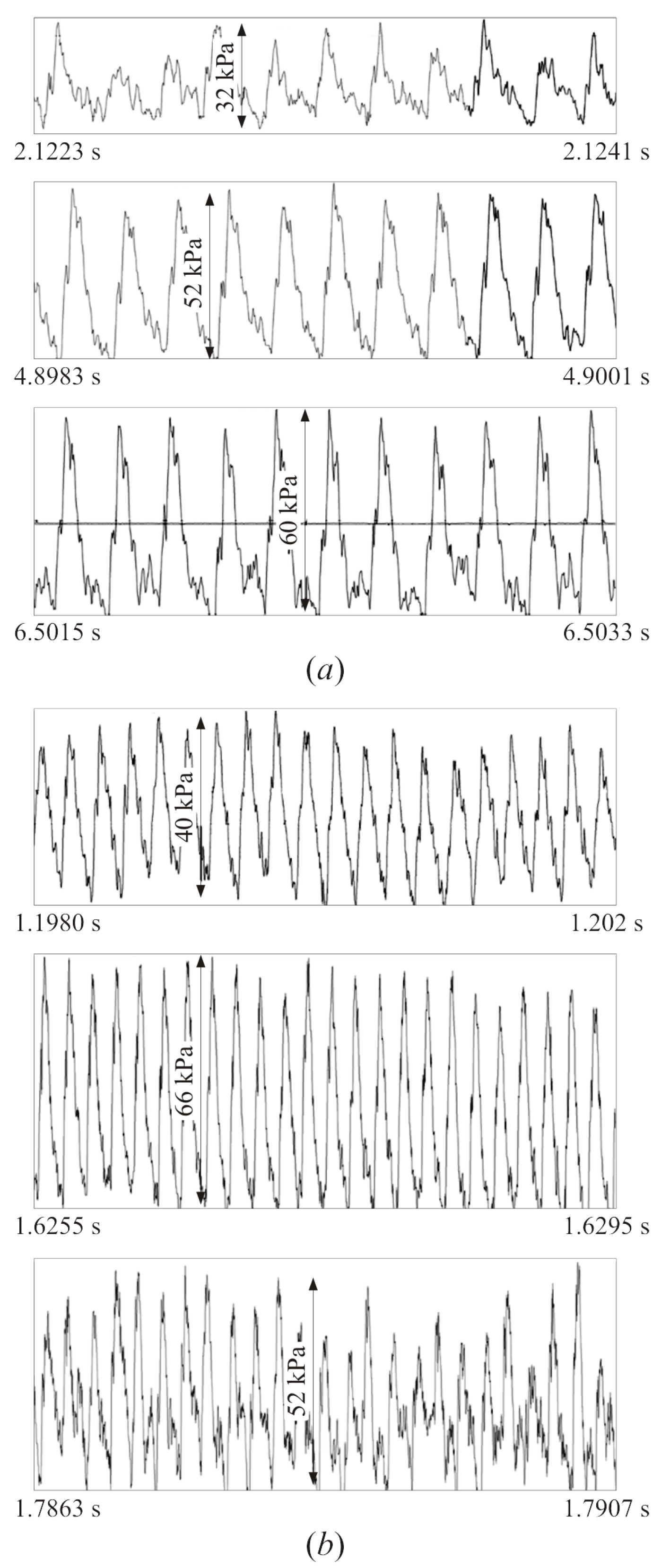 32 kPa
2.1223 s
2.1241 s

52 kPa
4.8983 s
4.9001 s

60 kPa
6.5015 s
6.5033 s

($a$)

40 kPa
1.1980 s
1.202 s

66 kPa
1.6255 s
1.6295 s

52 kPa
1.7863 s
1.7907 s

($b$)